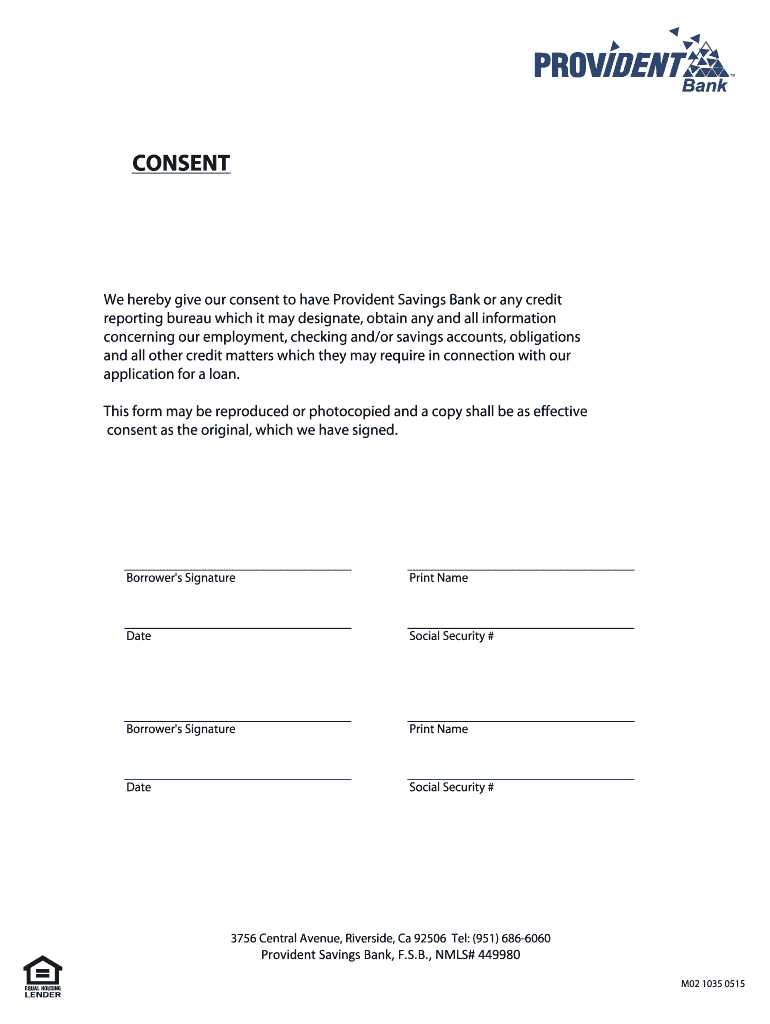 PROVIDENT Bank

CONSENT

We hereby give our consent to have Provident Savings Bank or any credit reporting bureau which it may designate, obtain any and all information concerning our employment, checking and/or savings accounts, obligations and all other credit matters which they may require in connection with our application for a loan.

This form may be reproduced or photocopied and a copy shall be as effective consent as the original, which we have signed.

Borrower's Signature

Print Name

Date

Social Security #

Borrower's Signature

Print Name

Date

Social Security #

3756 Central Avenue, Riverside, Ca 92506 Tel: (951) 686-6060
Provident Savings Bank, F.S.B., NMLS# 449980

EQUAL HOUSING LENDER

M02 1035 0515